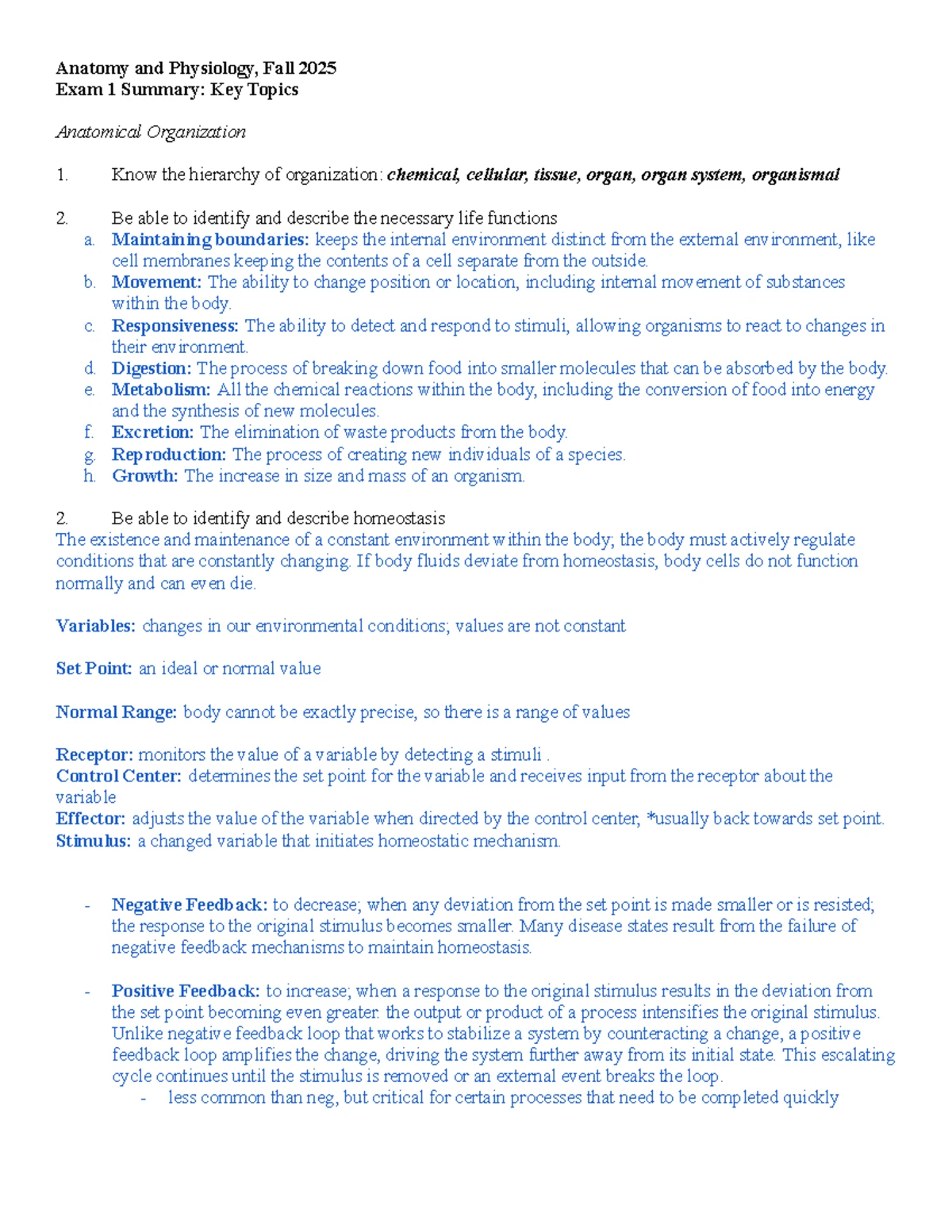 Anatomy and Physiology, Fall 2025
Exam 1 Summary: Key Topics

Anatomical Organization

1. Know the hierarchy of organization: chemical, cellular, tissue, organ, organ system, organismal

2. Be able to identify and describe the necessary life functions
a. Maintaining boundaries: keeps the internal environment distinct from the external environment, like cell membranes keeping the contents of a cell separate from the outside.
b. Movement: The ability to change position or location, including internal movement of substances within the body.
c. Responsiveness: The ability to detect and respond to stimuli, allowing organisms to react to changes in their environment.
d. Digestion: The process of breaking down food into smaller molecules that can be absorbed by the body.
e. Metabolism: All the chemical reactions within the body, including the conversion of food into energy and the synthesis of new molecules.
f. Excretion: The elimination of waste products from the body.
g. Reproduction: The process of creating new individuals of a species.
h. Growth: The increase in size and mass of an organism.

2. Be able to identify and describe homeostasis
The existence and maintenance of a constant environment within the body; the body must actively regulate conditions that are constantly changing. If body fluids deviate from homeostasis, body cells do not function normally and can even die.

Variables: changes in our environmental conditions; values are not constant

Set Point: an ideal or normal value

Normal Range: body cannot be exactly precise, so there is a range of values

Receptor: monitors the value of a variable by detecting a stimuli .
Control Center: determines the set point for the variable and receives input from the receptor about the variable
Effector: adjusts the value of the variable when directed by the control center, *usually back towards set point.
Stimulus: a changed variable that initiates homeostatic mechanism.

- Negative Feedback: to decrease; when any deviation from the set point is made smaller or is resisted; the response to the original stimulus becomes smaller. Many disease states result from the failure of negative feedback mechanisms to maintain homeostasis.

- Positive Feedback: to increase; when a response to the original stimulus results in the deviation from the set point becoming even greater. the output or product of a process intensifies the original stimulus. Unlike negative feedback loop that works to stabilize a system by counteracting a change, a positive feedback loop amplifies the change, driving the system further away from its initial state. This escalating cycle continues until the stimulus is removed or an external event breaks the loop.
- less common than neg, but critical for certain processes that need to be completed quickly